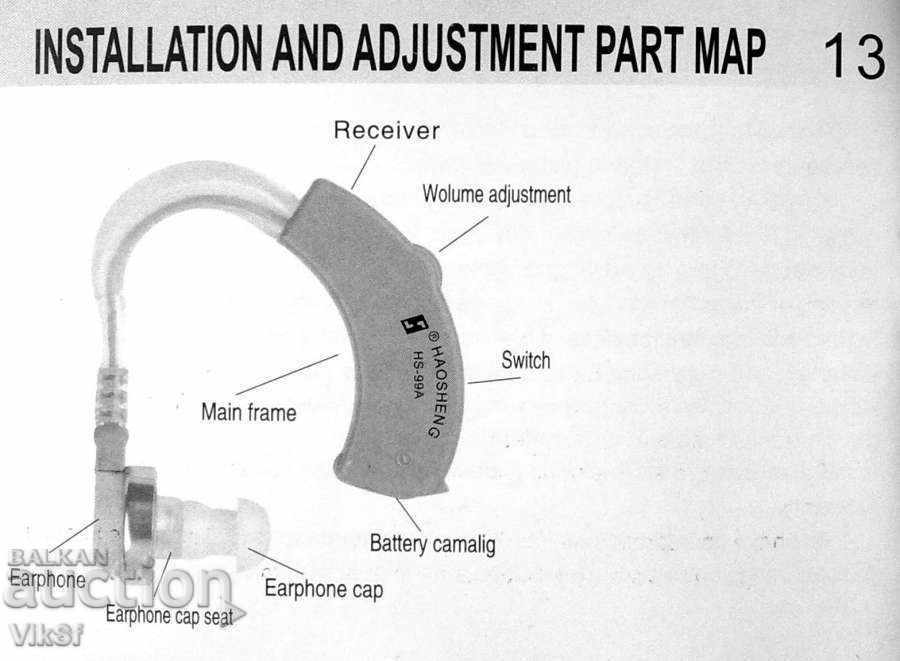 INSTALLATION AND ADJUSTMENT PART MAP 13

Receiver

Wolume adjustment

® HAOSHENG
HS-99A

Switch

Main frame

Battery camalig

Earphone

Earphone cap

Earphone cap seat

BALKAN auction Vik8f